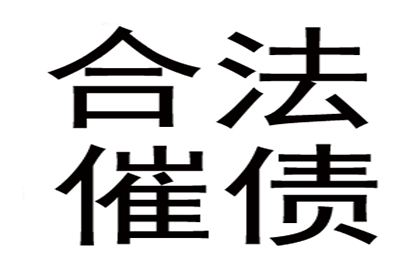 合法
催债